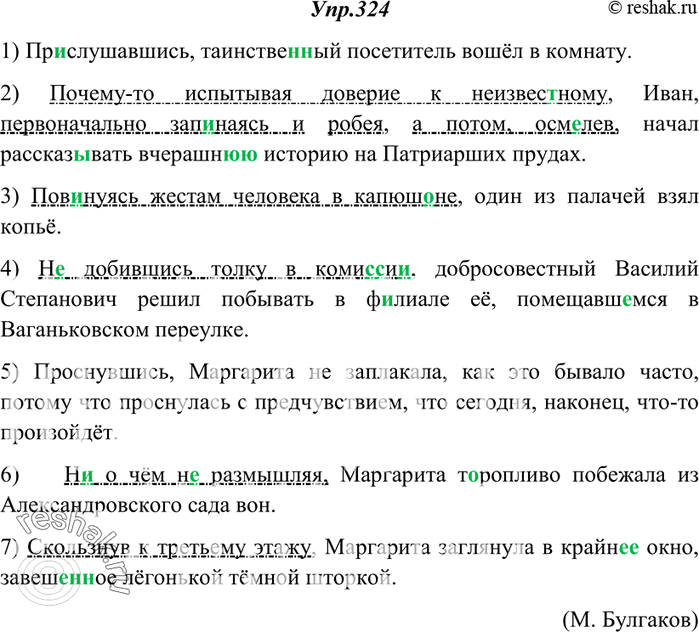 Упр.324

© reshak.ru

1) Прислушавшись, таинственный посетитель вошёл в комнату.

2) Почему-то испытывая доверие к неизвестному, Иван, первоначально запинаясь и робея, а потом, осмелев, начал рассказывать вчерашнюю историю на Патриарших прудах.

3) Повинуясь жестам человека в капюшоне, один из палачей взял копьё.

4) Не добившись толку в комиссии, добросовестный Василий Степанович решил побывать в филиале её, помещавшемся в Ваганьковском переулке.

5) Проснувшись, Маргарита не заплакала, как это бывало часто, потому что проснулась с предчувствием, что сегодня, наконец, что-то произойдёт.

6) Ни о чём не размышляя, Маргарита торопливо побежала из Александровского сада вон.

7) Скользнув к третьему этажу, Маргарита заглянула в крайнее окно, завешенное лёгонькой тёмной шторкой.

(М. Булгаков)

reshak.ru